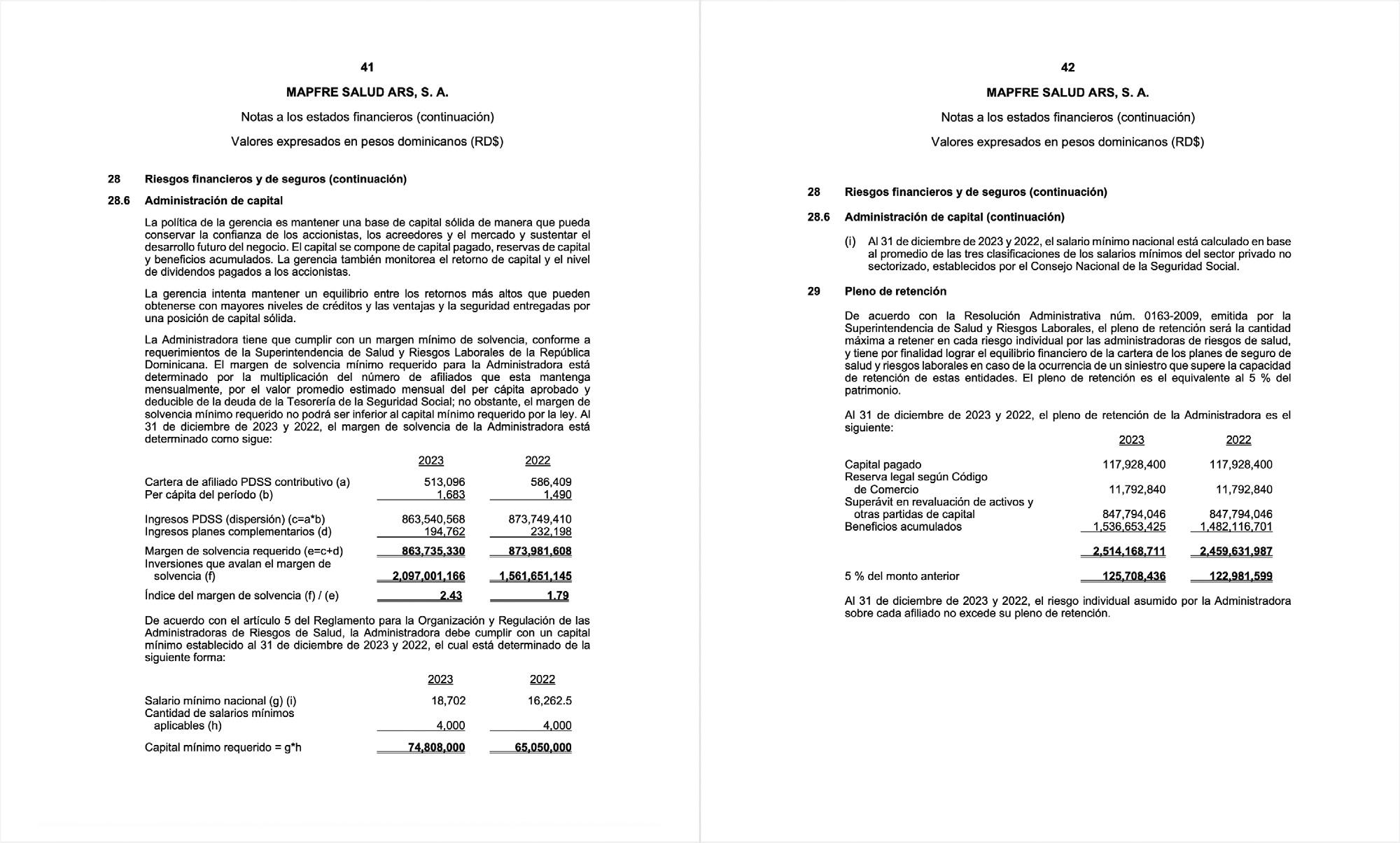 41

MAPFRE SALUD ARS, S. A.

Notas a los estados financieros (continuación)

Valores expresados en pesos dominicanos (RD$)

28 Riesgos financieros y de seguros (continuación)

28.6 Administración de capital

La política de la gerencia es mantener una base de capital sólida de manera que pueda conservar la confianza de los accionistas, los acreedores y el mercado y sustentar el desarrollo futuro del negocio. El capital se compone de capital pagado, reservas de capital y beneficios acumulados. La gerencia también monitorea el retorno de capital y el nivel de dividendos pagados a los accionistas.

La gerencia intenta mantener un equilibrio entre los retornos más altos que pueden obtenerse con mayores niveles de créditos y las ventajas y la seguridad entregadas por una posición de capital sólida.

La Administradora tiene que cumplir con un margen mínimo de solvencia, conforme a requerimientos de la Superintendencia de Salud y Riesgos Laborales de la República Dominicana. El margen de solvencia mínimo requerido para la Administradora está determinado por la multiplicación del número de afiliados que esta mantenga mensualmente, por el valor promedio estimado mensual del per cápita aprobado y deducible de la deuda de la Tesorería de la Seguridad Social; no obstante, el margen de solvencia mínimo requerido no podrá ser inferior al capital mínimo requerido por la ley. Al 31 de diciembre de 2023 y 2022, el margen de solvencia de la Administradora está determinado como sigue:

| | 2023 | 2022 |
|---|---|---|
| Cartera de afiliado PDSS contributivo (a) | 513,096 | 586,409 |
| Per cápita del período (b) | 1,683 | 1,490 |
| Ingresos PDSS (dispersión) (c=a*b) | 863,540,568 | 873,749,410 |
| Ingresos planes complementarios (d) | 194,762 | 232,198 |
| Margen de solvencia requerido (e=c+d) | 863,735,330 | 873,981,608 |
| Inversiones que avalan el margen de solvencia (f) | 2,097,001,166 | 1,561,651,145 |
| Índice del margen de solvencia (f) / (e) | 2.43 | 1.79 |

De acuerdo con el artículo 5 del Reglamento para la Organización y Regulación de las Administradoras de Riesgos de Salud, la Administradora debe cumplir con un capital mínimo establecido al 31 de diciembre de 2023 y 2022, el cual está determinado de la siguiente forma:

| | 2023 | 2022 |
|---|---|---|
| Salario mínimo nacional (g) (i) | 18,702 | 16,262.5 |
| Cantidad de salarios mínimos aplicables (h) | 4,000 | 4,000 |
| Capital mínimo requerido = g*h | 74,808,000 | 65,050,000 |

42

MAPFRE SALUD ARS, S. A.

Notas a los estados financieros (continuación)

Valores expresados en pesos dominicanos (RD$)

28 Riesgos financieros y de seguros (continuación)

28.6 Administración de capital (continuación)

(i) Al 31 de diciembre de 2023 y 2022, el salario mínimo nacional está calculado en base al promedio de las tres clasificaciones de los salarios mínimos del sector privado no sectorizado, establecidos por el Consejo Nacional de la Seguridad Social.

29 Pleno de retención

De acuerdo con la Resolución Administrativa núm. 0163-2009, emitida por la Superintendencia de Salud y Riesgos Laborales, el pleno de retención será la cantidad máxima a retener en cada riesgo individual por las administradoras de riesgos de salud, y tiene por finalidad lograr el equilibrio financiero de la cartera de los planes de seguro de salud y riesgos laborales en caso de la ocurrencia de un siniestro que supere la capacidad de retención de estas entidades. El pleno de retención es el equivalente al 5 % del patrimonio.

Al 31 de diciembre de 2023 y 2022, el pleno de retención de la Administradora es el siguiente:

| | 2023 | 2022 |
|---|---|---|
| Capital pagado | 117,928,400 | 117,928,400 |
| Reserva legal según Código de Comercio | 11,792,840 | 11,792,840 |
| Superávit en revaluación de activos y otras partidas de capital | 847,794,046 | 847,794,046 |
| Beneficios acumulados | 1,536,653,425 | 1,482,116,701 |
| | 2,514,168,711 | 2,459,631,987 |
| 5 % del monto anterior | 125,708,436 | 122,981,599 |

Al 31 de diciembre de 2023 y 2022, el riesgo individual asumido por la Administradora sobre cada afiliado no excede su pleno de retención.